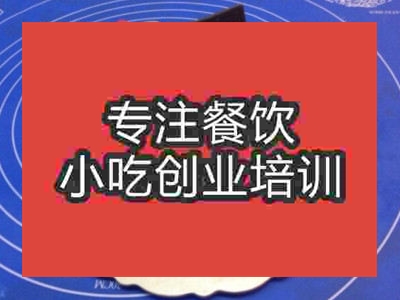 专注餐饮
小吃创业培训